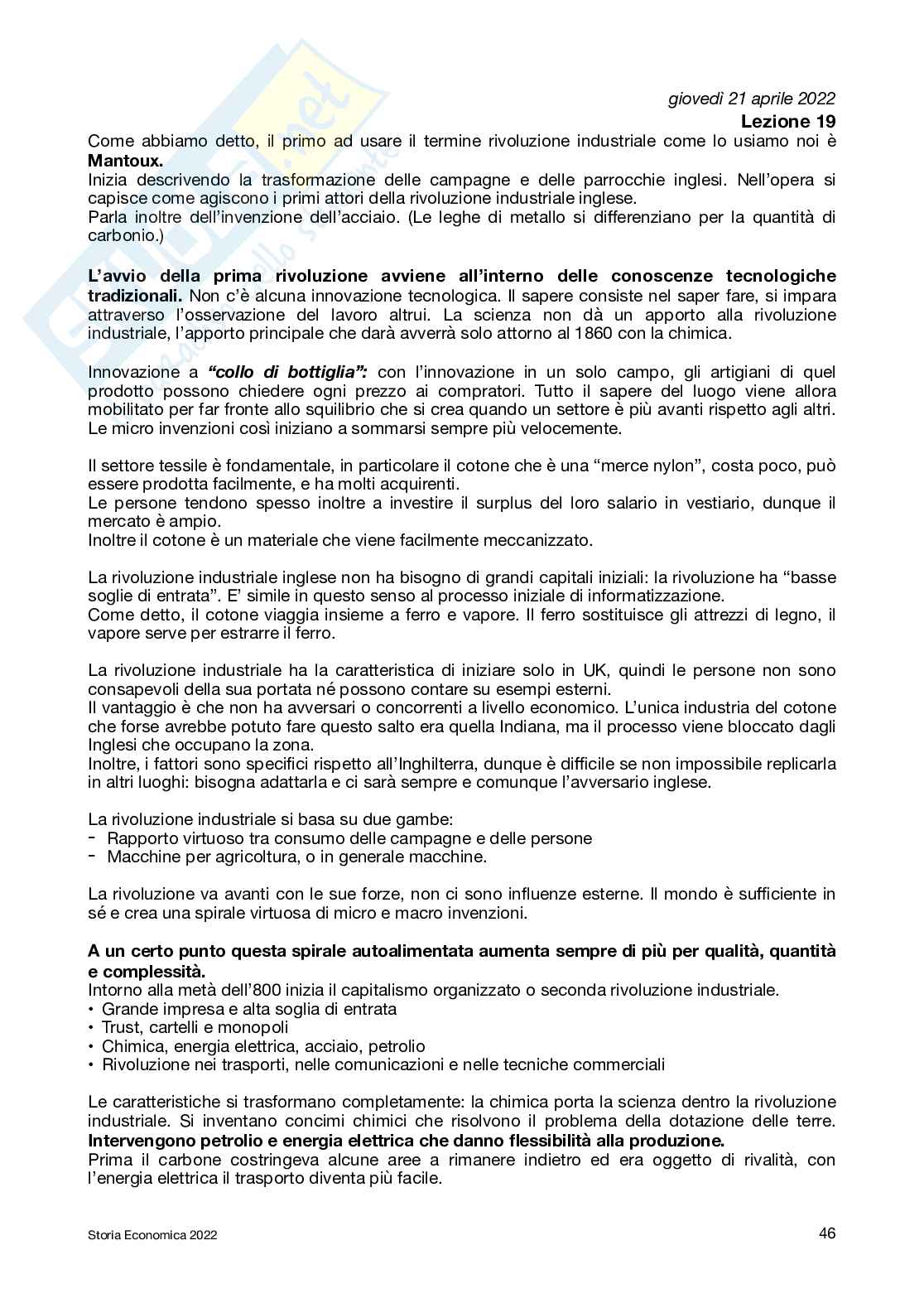 giovedì 21 aprile 2022
Lezione 19

Come abbiamo detto, il primo ad usare il termine rivoluzione industriale come lo usiamo noi è Mantoux.
Inizia descrivendo la trasformazione delle campagne e delle parrocchie inglesi. Nell'opera si capisce come agiscono i primi attori della rivoluzione industriale inglese.
Parla inoltre dell'invenzione dell'acciaio. (Le leghe di metallo si differenziano per la quantità di carbonio.)

L'avvio della prima rivoluzione avviene all'interno delle conoscenze tecnologiche tradizionali. Non c'è alcuna innovazione tecnologica. Il sapere consiste nel saper fare, si impara attraverso l'osservazione del lavoro altrui. La scienza non dà un apporto alla rivoluzione industriale, l'apporto principale che darà avverrà solo attorno al 1860 con la chimica.

Innovazione a "collo di bottiglia": con l'innovazione in un solo campo, gli artigiani di quel prodotto possono chiedere ogni prezzo ai compratori. Tutto il sapere del luogo viene allora mobilitato per far fronte allo squilibrio che si crea quando un settore è più avanti rispetto agli altri. Le micro invenzioni così iniziano a sommarsi sempre più velocemente.

Il settore tessile è fondamentale, in particolare il cotone che è una "merce nylon", costa poco, può essere prodotta facilmente, e ha molti acquirenti.
Le persone tendono spesso inoltre a investire il surplus del loro salario in vestiario, dunque il mercato è ampio.
Inoltre il cotone è un materiale che viene facilmente meccanizzato.

La rivoluzione industriale inglese non ha bisogno di grandi capitali iniziali: la rivoluzione ha "basse soglie di entrata". E' simile in questo senso al processo iniziale di informatizzazione.
Come detto, il cotone viaggia insieme a ferro e vapore. Il ferro sostituisce gli attrezzi di legno, il vapore serve per estrarre il ferro.

La rivoluzione industriale ha la caratteristica di iniziare solo in UK, quindi le persone non sono consapevoli della sua portata né possono contare su esempi esterni.
Il vantaggio è che non ha avversari o concorrenti a livello economico. L'unica industria del cotone che forse avrebbe potuto fare questo salto era quella Indiana, ma il processo viene bloccato dagli Inglesi che occupano la zona.
Inoltre, i fattori sono specifici rispetto all'Inghilterra, dunque è difficile se non impossibile replicarla in altri luoghi: bisogna adattarla e ci sarà sempre e comunque l'avversario inglese.

La rivoluzione industriale si basa su due gambe:
- Rapporto virtuoso tra consumo delle campagne e delle persone
- Macchine per agricoltura, o in generale macchine.

La rivoluzione va avanti con le sue forze, non ci sono influenze esterne. Il mondo è sufficiente in sé e crea una spirale virtuosa di micro e macro invenzioni.

A un certo punto questa spirale autoalimentata aumenta sempre di più per qualità, quantità e complessità.
Intorno alla metà dell'800 inizia il capitalismo organizzato o seconda rivoluzione industriale.
• Grande impresa e alta soglia di entrata
• Trust, cartelli e monopoli
• Chimica, energia elettrica, acciaio, petrolio
• Rivoluzione nei trasporti, nelle comunicazioni e nelle tecniche commerciali

Le caratteristiche si trasformano completamente: la chimica porta la scienza dentro la rivoluzione industriale. Si inventano concimi chimici che risolvono il problema della dotazione delle terre. Intervengono petrolio e energia elettrica che danno flessibilità alla produzione.
Prima il carbone costringeva alcune aree a rimanere indietro ed era oggetto di rivalità, con l'energia elettrica il trasporto diventa più facile.

Storia Economica 2022
46